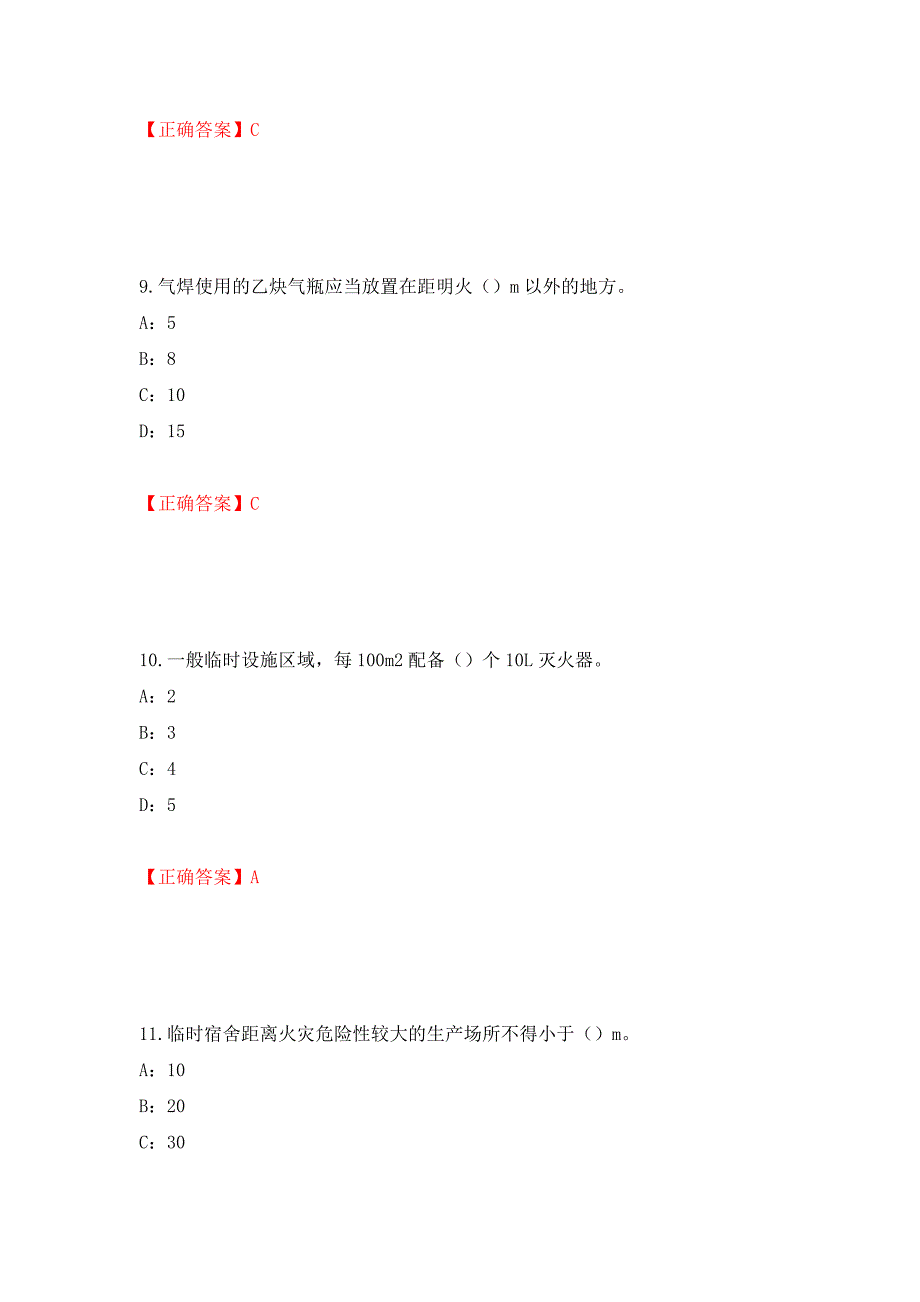 【正确答案】C

9.气焊使用的乙炔气瓶应当放置在距明火（）m 以外的地方。

A：5

B：8

C：10

D：15

【正确答案】C

10.一般临时设施区域，每 100m2 配备（）个 10L 灭火器。

A：2

B：3

C：4

D：5

【正确答案】A

11.临时宿舍距离火灾危险性较大的生产场所不得小于（）m。

A：10

B：20

C：30